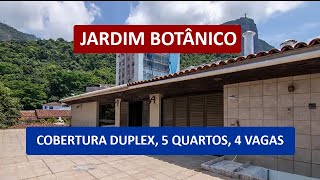 JARDIM BOTÂNICO

COBERTURA DUPLEX, 5 QUARTOS, 4 VAGAS